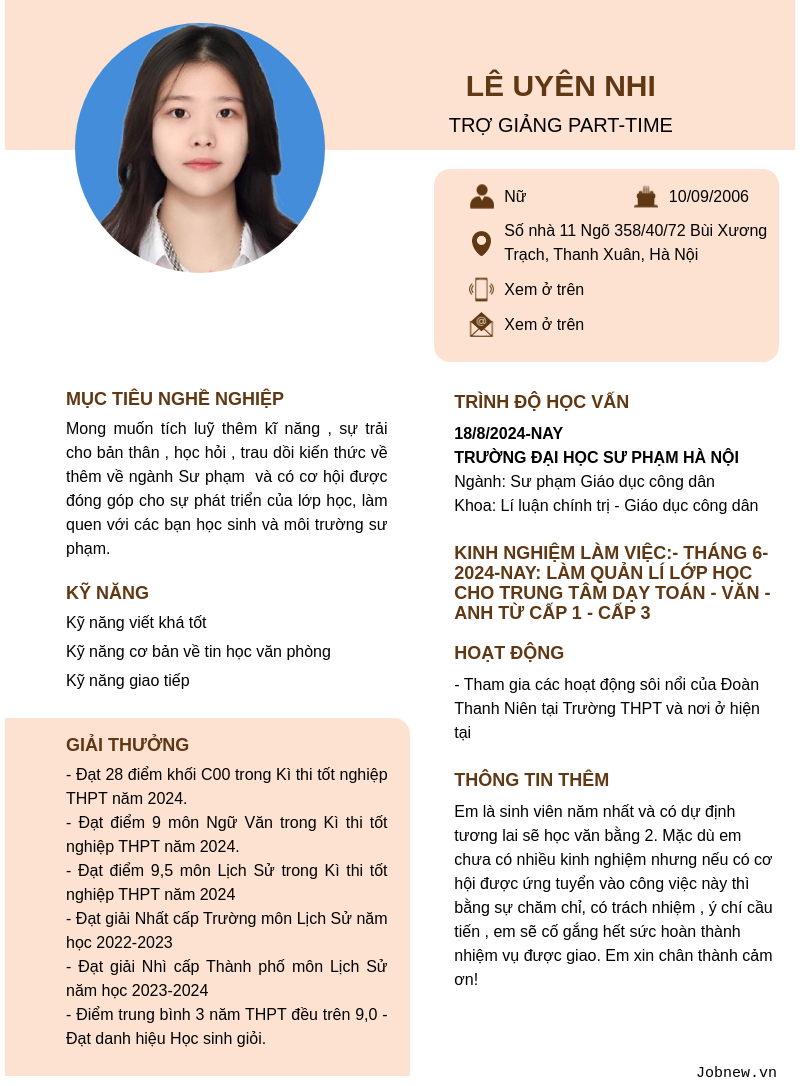 LÊ UYÊN NHI
TRỢ GIẢNG PART-TIME

Nữ
10/09/2006
Số nhà 11 Ngõ 358/40/72 Bùi Xương Trạch, Thanh Xuân, Hà Nội
Xem ở trên
Xem ở trên

MỤC TIÊU NGHỀ NGHIỆP
Mong muốn tích luỹ thêm kĩ năng , sự trải cho bản thân , học hỏi , trau dồi kiến thức về thêm về ngành Sư phạm và có cơ hội được đóng góp cho sự phát triển của lớp học, làm quen với các bạn học sinh và môi trường sư phạm.

KỸ NĂNG
Kỹ năng viết khá tốt
Kỹ năng cơ bản về tin học văn phòng
Kỹ năng giao tiếp

GIẢI THƯỞNG
- Đạt 28 điểm khối C00 trong Kì thi tốt nghiệp THPT năm 2024.
- Đạt điểm 9 môn Ngữ Văn trong Kì thi tốt nghiệp THPT năm 2024.
- Đạt điểm 9,5 môn Lịch Sử trong Kì thi tốt nghiệp THPT năm 2024
- Đạt giải Nhất cấp Trường môn Lịch Sử năm học 2022-2023
- Đạt giải Nhì cấp Thành phố môn Lịch Sử năm học 2023-2024
- Điểm trung bình 3 năm THPT đều trên 9,0 - Đạt danh hiệu Học sinh giỏi.

TRÌNH ĐỘ HỌC VẤN
18/8/2024-NAY
TRƯỜNG ĐẠI HỌC SƯ PHẠM HÀ NỘI
Ngành: Sư phạm Giáo dục công dân
Khoa: Lí luận chính trị - Giáo dục công dân

KINH NGHIỆM LÀM VIỆC:- THÁNG 6-2024-NAY: LÀM QUẢN LÍ LỚP HỌC CHO TRUNG TÂM DẠY TOÁN - VĂN - ANH TỪ CẤP 1 - CẤP 3

HOẠT ĐỘNG
- Tham gia các hoạt động sôi nổi của Đoàn Thanh Niên tại Trường THPT và nơi ở hiện tại

THÔNG TIN THÊM
Em là sinh viên năm nhất và có dự định tương lai sẽ học văn bằng 2. Mặc dù em chưa có nhiều kinh nghiệm nhưng nếu có cơ hội được ứng tuyển vào công việc này thì bằng sự chăm chỉ, có trách nhiệm , ý chí cầu tiến , em sẽ cố gắng hết sức hoàn thành nhiệm vụ được giao. Em xin chân thành cảm ơn!

Jobnew.vn